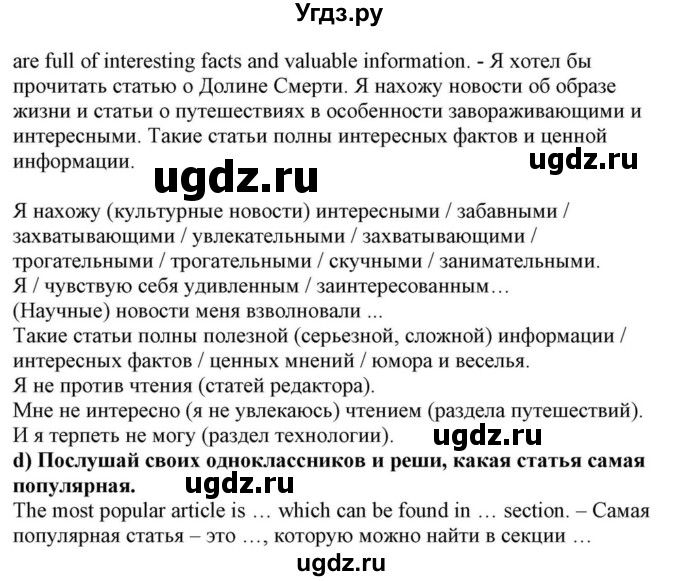 Угдз.ру

are full of interesting facts and valuable information. - Я хотел бы прочитать статью о Долине Смерти. Я нахожу новости об образе жизни и статьи о путешествиях в особенности завораживающими и интересными. Такие статьи полны интересных фактов и ценной информации.

ugdz.ru ugdz.ru

Я нахожу (культурные новости) интересными / забавными / захватывающими / увлекательными / захватывающими / трогательными / трогательными / скучными / занимательными.
Я / чувствую себя удивленным / заинтересованным…
(Научные) новости меня взволновали ...
Такие статьи полны полезной (серьезной, сложной) информации / интересных фактов / ценных мнений / юмора и веселья.
Я не против чтения (статей редактора).
Мне не интересно (я не увлекаюсь) чтением (раздела путешествий).
И я терпеть не могу (раздел технологии). ugdz.ru
d) Послушай своих одноклассников и реши, какая статья самая популярная. ugdz.ru
The most popular article is … which can be found in … section. – Самая популярная статья – это …, которую можно найти в секции …

ugdz.ru